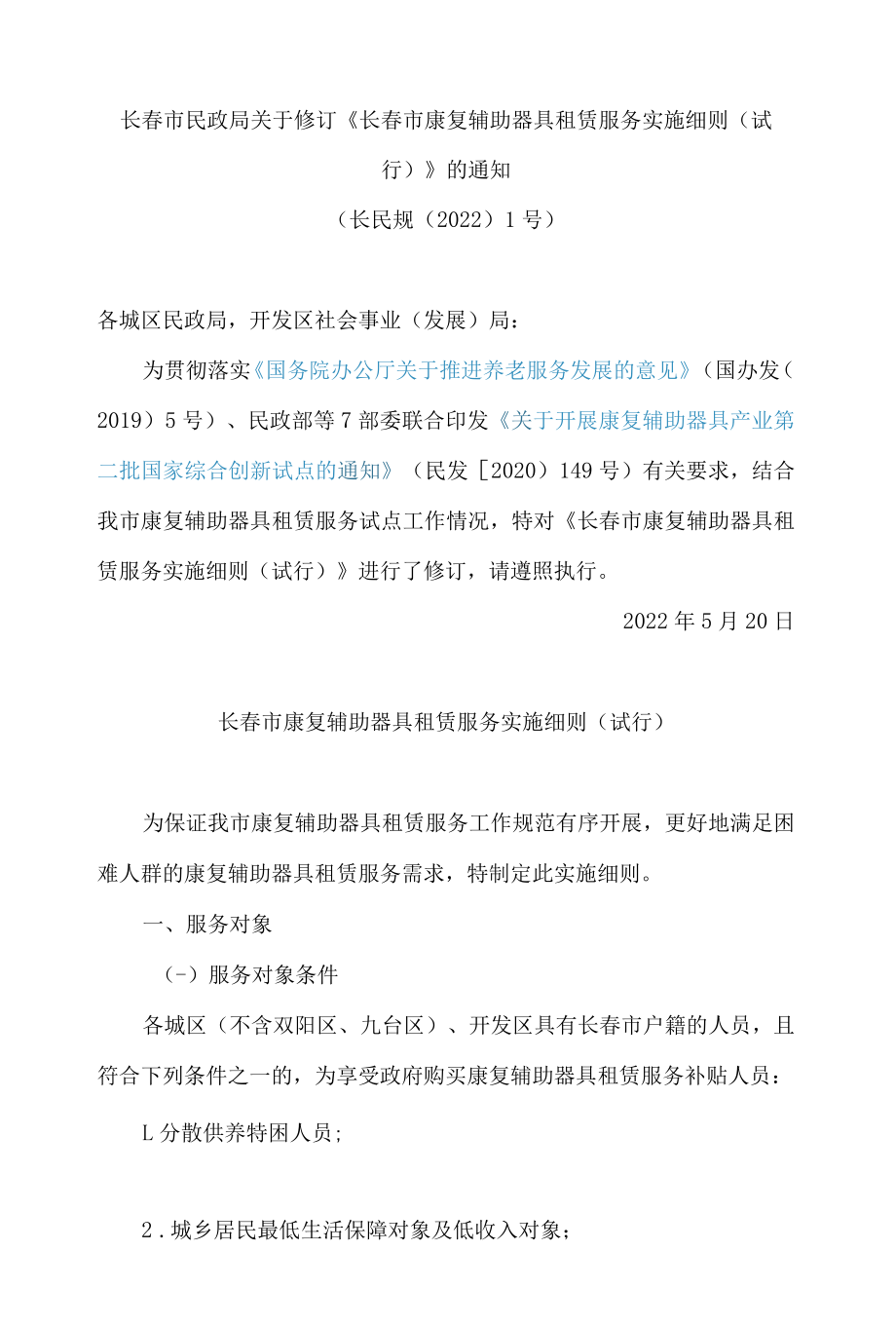 长春市民政局关于修订《长春市康复辅助器具租赁服务实施细则（试行）》的通知

（长民规（2022）1号）

各城区民政局，开发区社会事业（发展）局：

为贯彻落实《国务院办公厅关于推进养老服务发展的意见》（国办发（2019）5号）、民政部等7部委联合印发《关于开展康复辅助器具产业第二批国家综合创新试点的通知》（民发［2020）149号）有关要求，结合我市康复辅助器具租赁服务试点工作情况，特对《长春市康复辅助器具租赁服务实施细则（试行）》进行了修订，请遵照执行。

2022年5月20日

长春市康复辅助器具租赁服务实施细则（试行）

为保证我市康复辅助器具租赁服务工作规范有序开展，更好地满足困难人群的康复辅助器具租赁服务需求，特制定此实施细则。

一、服务对象

（-）服务对象条件

各城区（不含双阳区、九台区）、开发区具有长春市户籍的人员，且符合下列条件之一的，为享受政府购买康复辅助器具租赁服务补贴人员：

L分散供养特困人员;

2．城乡居民最低生活保障对象及低收入对象;